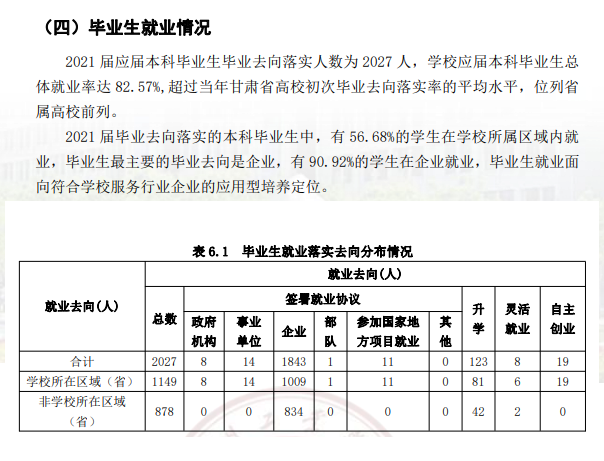 （四）毕业生就业情况

2021 届应届本科毕业生毕业去向落实人数为 2027 人，学校应届本科毕业生总体就业率达 82.57%，超过当年甘肃省高校初次毕业去向落实率的平均水平，位列省属高校前列。

2021 届毕业去向落实的本科毕业生中，有 56.68%的学生在学校所属区域内就业，毕业生最主要的毕业去向是企业，有 90.92%的学生在企业就业，毕业生就业面向符合学校服务行业企业的应用型培养定位。

表 6.1 毕业生就业落实去向分布情况

| 就业去向(人) | 就业去向(人) | | | | | | | | | |
|---|---|---|---|---|---|---|---|---|---|---|
| | 总数 | 签署就业协议 | | | | | | 升学 | 灵活就业 | 自主创业 |
| | | 政府机构 | 事业单位 | 企业 | 部队 | 参加国家地方项目就业 | 其他 | | | |
| 合计 | 2027 | 8 | 14 | 1843 | 1 | 11 | 0 | 123 | 8 | 19 |
| 学校所在区域（省） | 1149 | 8 | 14 | 1009 | 1 | 11 | 0 | 81 | 6 | 19 |
| 非学校所在区域（省） | 878 | 0 | 0 | 834 | 0 | 0 | 0 | 42 | 2 | 0 |